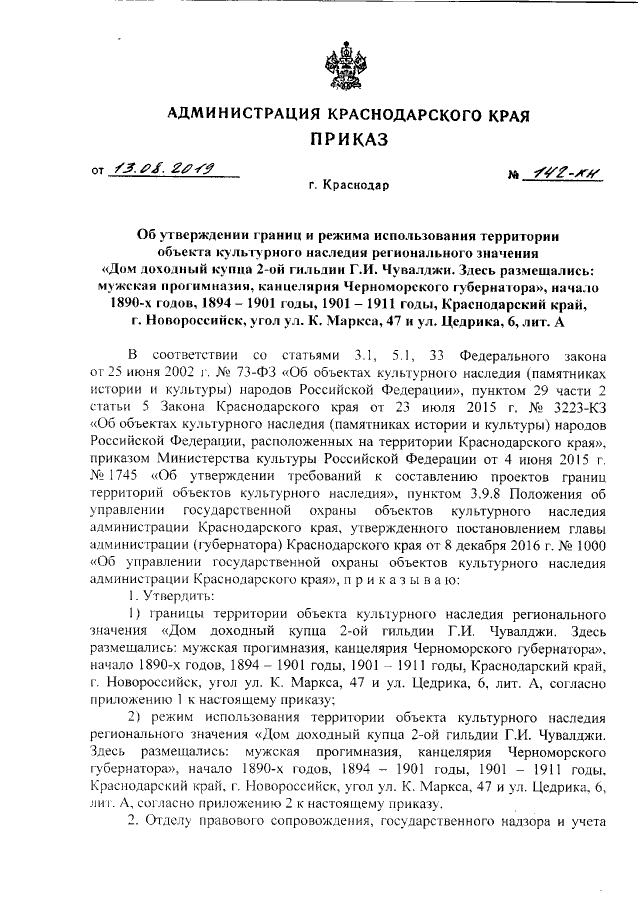 АДМИНИСТРАЦИЯ КРАСНОДАРСКОГО КРАЯ
ПРИКАЗ

от 13.08.2019 № 142-КН

г. Краснодар

Об утверждении границ и режима использования территории объекта культурного наследия регионального значения «Дом доходный купца 2-ой гильдии Г.И. Чувалджи. Здесь размещались: мужская прогимназия, канцелярия Черноморского губернатора», начало 1890-х годов, 1894 – 1901 годы, 1901 – 1911 годы, Краснодарский край, г. Новороссийск, угол ул. К. Маркса, 47 и ул. Цедрика, 6, лит. А

В соответствии со статьями 3.1, 5.1, 33 Федерального закона от 25 июня 2002 г. № 73-ФЗ «Об объектах культурного наследия (памятниках истории и культуры) народов Российской Федерации», пунктом 29 части 2 статьи 5 Закона Краснодарского края от 23 июля 2015 г. № 3223-КЗ «Об объектах культурного наследия (памятниках истории и культуры) народов Российской Федерации, расположенных на территории Краснодарского края», приказом Министерства культуры Российской Федерации от 4 июня 2015 г. № 1745 «Об утверждении требований к составлению проектов границ территорий объектов культурного наследия», пунктом 3.9.8 Положения об управлении государственной охраны объектов культурного наследия администрации Краснодарского края, утвержденного постановлением главы администрации (губернатора) Краснодарского края от 8 декабря 2016 г. № 1000 «Об управлении государственной охраны объектов культурного наследия администрации Краснодарского края», п р и к а з ы в а ю:

1. Утвердить:

1) границы территории объекта культурного наследия регионального значения «Дом доходный купца 2-ой гильдии Г.И. Чувалджи. Здесь размещались: мужская прогимназия, канцелярия Черноморского губернатора», начало 1890-х годов, 1894 – 1901 годы, 1901 – 1911 годы, Краснодарский край, г. Новороссийск, угол ул. К. Маркса, 47 и ул. Цедрика, 6, лит. А, согласно приложению 1 к настоящему приказу;

2) режим использования территории объекта культурного наследия регионального значения «Дом доходный купца 2-ой гильдии Г.И. Чувалджи. Здесь размещались: мужская прогимназия, канцелярия Черноморского губернатора», начало 1890-х годов, 1894 – 1901 годы, 1901 – 1911 годы, Краснодарский край, г. Новороссийск, угол ул. К. Маркса, 47 и ул. Цедрика, 6, лит. А, согласно приложению 2 к настоящему приказу.

2. Отделу правового сопровождения, государственного надзора и учета